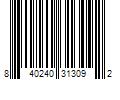 8 40240 31309 2